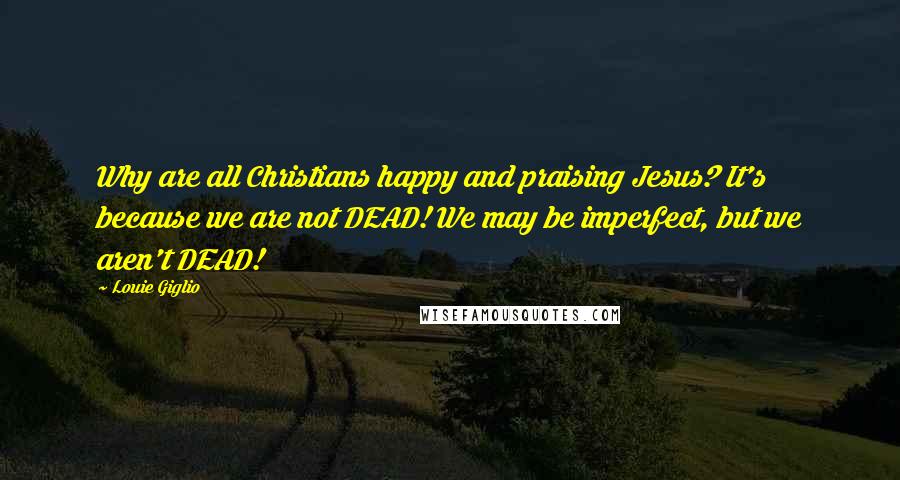 Why are all Christians happy and praising Jesus? It's because we are not DEAD! We may be imperfect, but we aren't DEAD!

~ Louie Giglio

WISEFAMOUSQUOTES.COM